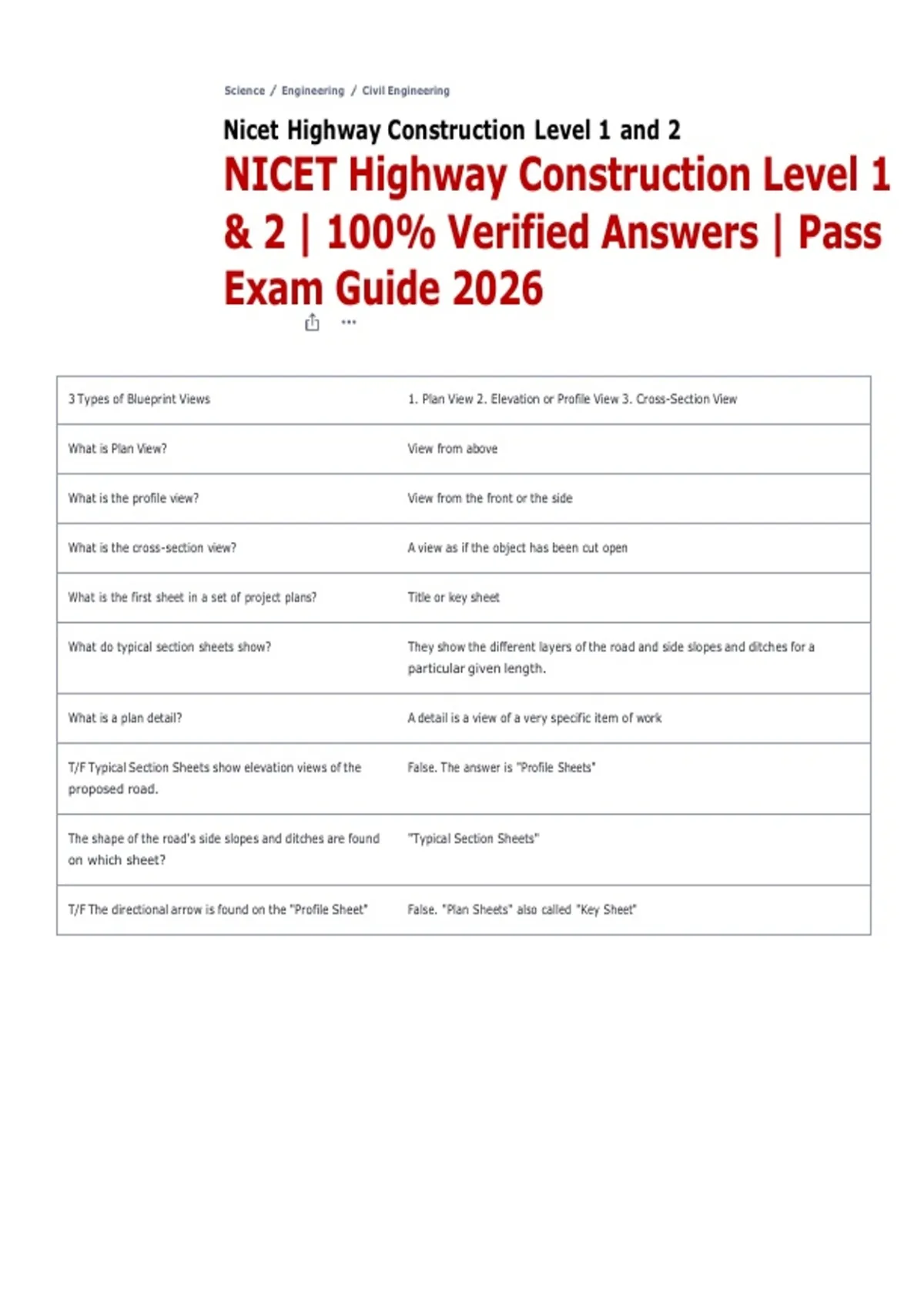 Science / Engineering / Civil Engineering

Nicet Highway Construction Level 1 and 2

NICET Highway Construction Level 1 & 2 | 100% Verified Answers | Pass Exam Guide 2026

| | |
|---|---|
| 3 Types of Blueprint Views | 1. Plan View 2. Elevation or Profile View 3. Cross-Section View |
| What is Plan View? | View from above |
| What is the profile view? | View from the front or the side |
| What is the cross-section view? | A view as if the object has been cut open |
| What is the first sheet in a set of project plans? | Title or key sheet |
| What do typical section sheets show? | They show the different layers of the road and side slopes and ditches for a particular given length. |
| What is a plan detail? | A detail is a view of a very specific item of work |
| T/F Typical Section Sheets show elevation views of the proposed road. | False. The answer is "Profile Sheets" |
| The shape of the road's side slopes and ditches are found on which sheet? | "Typical Section Sheets" |
| T/F The directional arrow is found on the "Profile Sheet" | False. "Plan Sheets" also called "Key Sheet" |